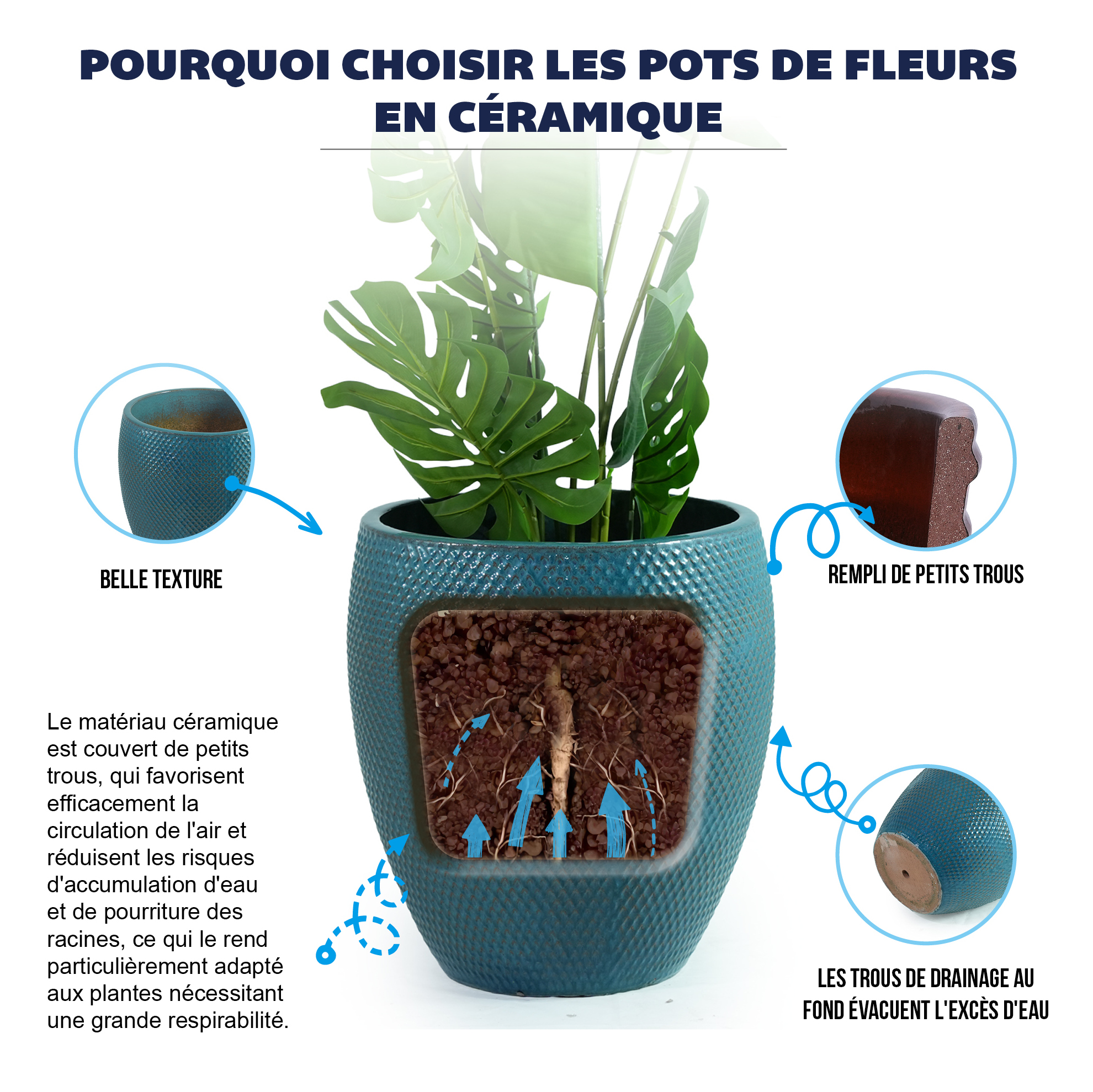 POURQUOI CHOISIR LES POTS DE FLEURS EN CÉRAMIQUE

BELLE TEXTURE

REMPLI DE PETITS TROUS

Le matériau céramique est couvert de petits trous, qui favorisent efficacement la circulation de l'air et réduisent les risques d'accumulation d'eau et de pourriture des racines, ce qui le rend particulièrement adapté aux plantes nécessitant une grande respirabilité.

LES TROUS DE DRAINAGE AU FOND ÉVACUENT L'EXCÈS D'EAU